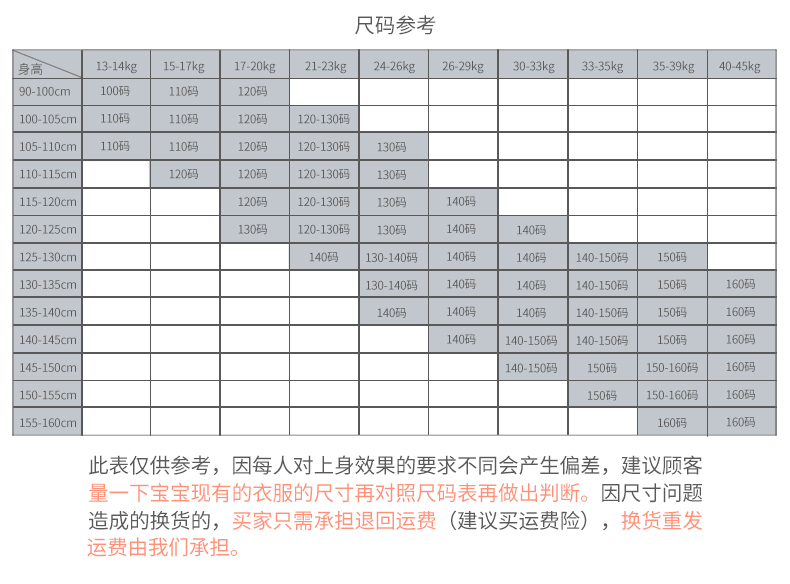 尺码参考

| 身高 | 13-14kg | 15-17kg | 17-20kg | 21-23kg | 24-26kg | 26-29kg | 30-33kg | 33-35kg | 35-39kg | 40-45kg |
|---|---|---|---|---|---|---|---|---|---|---|
| 90-100cm | 100码 | 110码 | 120码 | | | | | | | |
| 100-105cm | 110码 | 110码 | 120码 | 120-130码 | | | | | | |
| 105-110cm | 110码 | 110码 | 120码 | 120-130码 | 130码 | | | | | |
| 110-115cm | | 120码 | 120码 | 120-130码 | 130码 | | | | | |
| 115-120cm | | | 120码 | 120-130码 | 130码 | 140码 | | | | |
| 120-125cm | | | 130码 | 120-130码 | 130码 | 140码 | 140码 | | | |
| 125-130cm | | | | 140码 | 130-140码 | 140码 | 140码 | 140-150码 | 150码 | |
| 130-135cm | | | | | 130-140码 | 140码 | 140码 | 140-150码 | 150码 | 160码 |
| 135-140cm | | | | | 140码 | 140码 | 140码 | 140-150码 | 150码 | 160码 |
| 140-145cm | | | | | | 140码 | 140-150码 | 140-150码 | 150码 | 160码 |
| 145-150cm | | | | | | | 140-150码 | 150码 | 150-160码 | 160码 |
| 150-155cm | | | | | | | | 150码 | 150-160码 | 160码 |
| 155-160cm | | | | | | | | | 160码 | 160码 |

此表仅供参考，因每人对上身效果的要求不同会产生偏差，建议顾客量一下宝宝现有的衣服的尺寸再对照尺码表再做出判断。因尺寸问题造成的换货的，买家只需承担退回运费（建议买运费险），换货重发运费由我们承担。